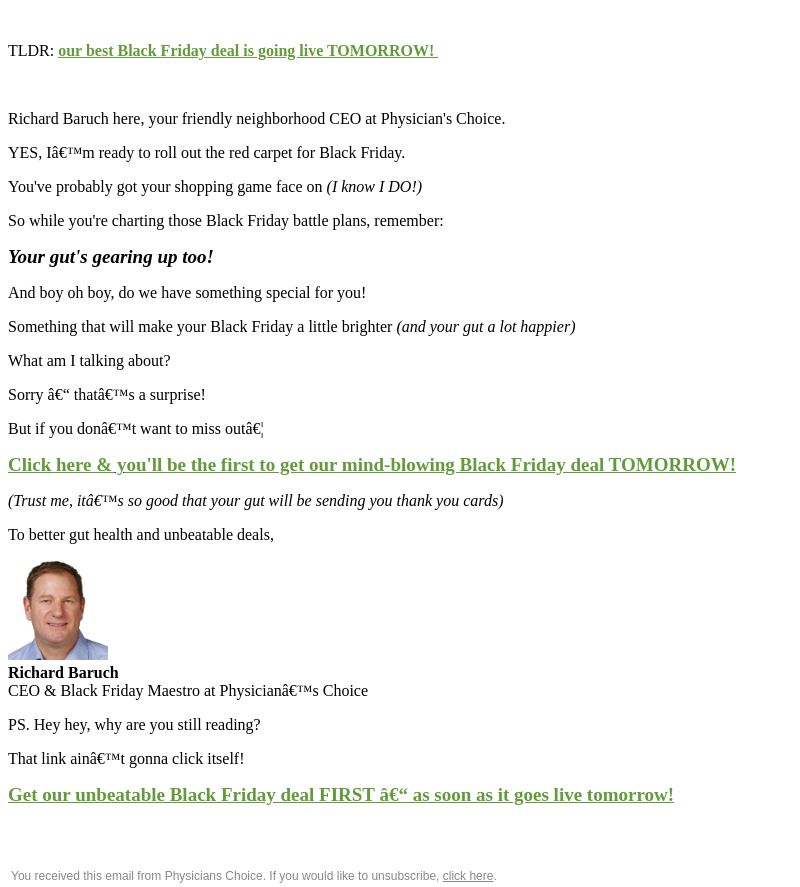 TLDR: our best Black Friday deal is going live TOMORROW!

Richard Baruch here, your friendly neighborhood CEO at Physician's Choice.

YES, Iâ€™m ready to roll out the red carpet for Black Friday.

You've probably got your shopping game face on (I know I DO!)

So while you're charting those Black Friday battle plans, remember:

Your gut's gearing up too!

And boy oh boy, do we have something special for you!

Something that will make your Black Friday a little brighter (and your gut a lot happier)

What am I talking about?

Sorry â€“ thatâ€™s a surprise!

But if you donâ€™t want to miss outâ€¦

Click here & you'll be the first to get our mind-blowing Black Friday deal TOMORROW!

(Trust me, itâ€™s so good that your gut will be sending you thank you cards)

To better gut health and unbeatable deals,

Richard Baruch
CEO & Black Friday Maestro at Physicianâ€™s Choice

PS. Hey hey, why are you still reading?

That link ainâ€™t gonna click itself!

Get our unbeatable Black Friday deal FIRST â€“ as soon as it goes live tomorrow!

You received this email from Physicians Choice. If you would like to unsubscribe, click here.